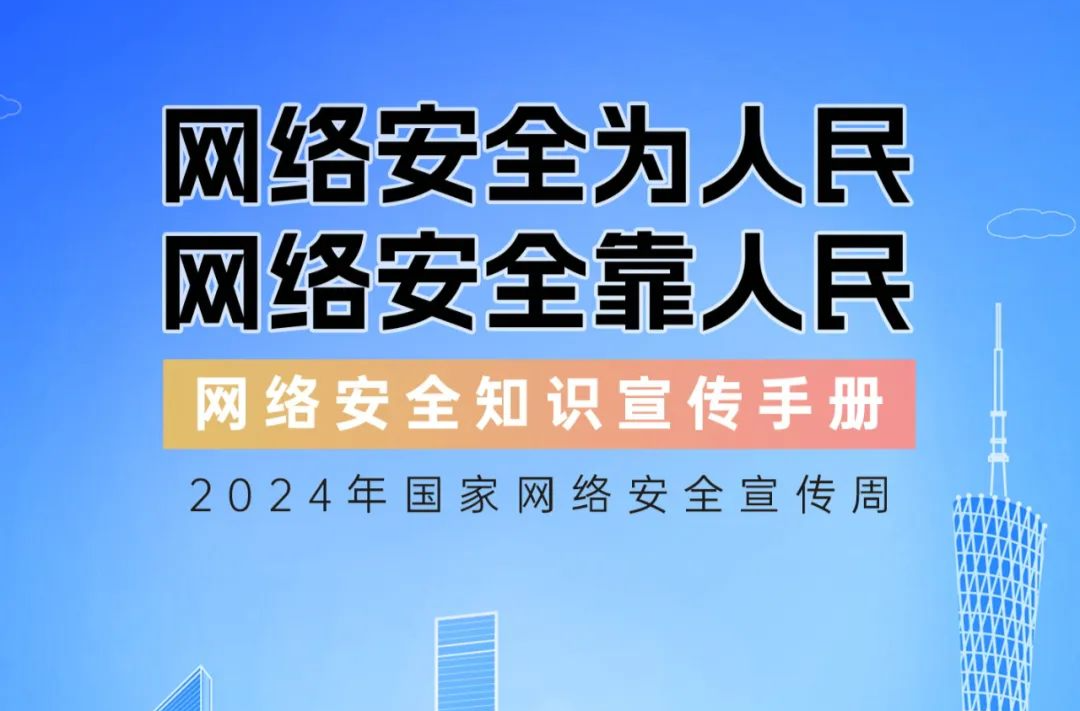 网络安全为人民
网络安全靠人民

网络安全知识宣传手册

2024年国家网络安全宣传周